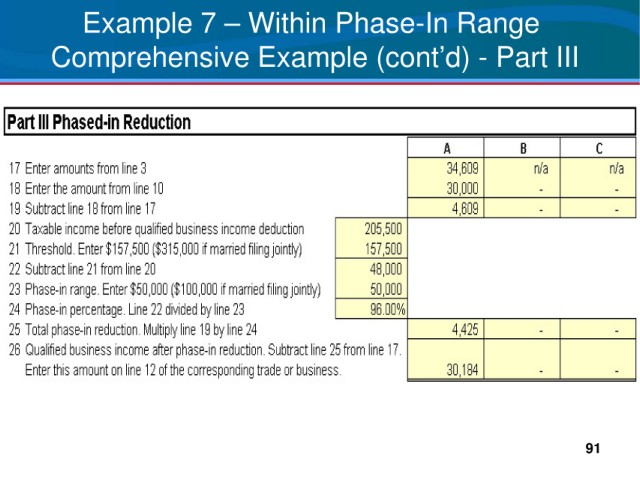 Example 7 – Within Phase-In Range Comprehensive Example (cont'd) - Part III

Part III Phased-in Reduction

| | | A | B | C |
|---|---|---|---|---|
| 17 Enter amounts from line 3 | | 34,609 | n/a | n/a |
| 18 Enter the amount from line 10 | | 30,000 | - | - |
| 19 Subtract line 18 from line 17 | | 4,609 | - | - |
| 20 Taxable income before qualified business income deduction | 205,500 | | | |
| 21 Threshold. Enter \$157,500 (\$315,000 if married filing jointly) | 157,500 | | | |
| 22 Subtract line 21 from line 20 | 48,000 | | | |
| 23 Phase-in range. Enter \$50,000 (\$100,000 if married filing jointly) | 50,000 | | | |
| 24 Phase-in percentage. Line 22 divided by line 23 | 96.00% | | | |
| 25 Total phase-in reduction. Multiply line 19 by line 24 | | 4,425 | - | - |
| 26 Qualified business income after phase-in reduction. Subtract line 25 from line 17. Enter this amount on line 12 of the corresponding trade or business. | | 30,184 | - | - |

91